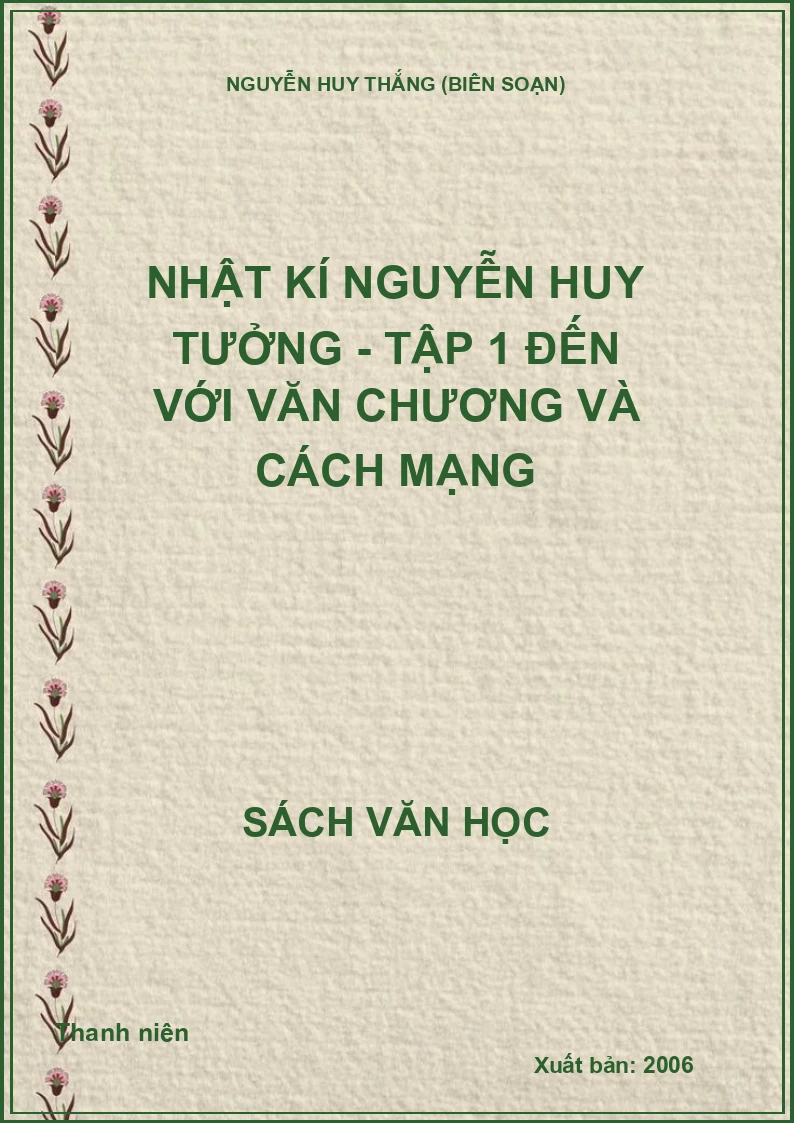 NGUYỄN HUY THẮNG (BIÊN SOẠN)

NHẬT KÍ NGUYỄN HUY TƯỞNG - TẬP 1 ĐẾN VỚI VĂN CHƯƠNG VÀ CÁCH MẠNG

SÁCH VĂN HỌC

Thanh niên

Xuất bản: 2006